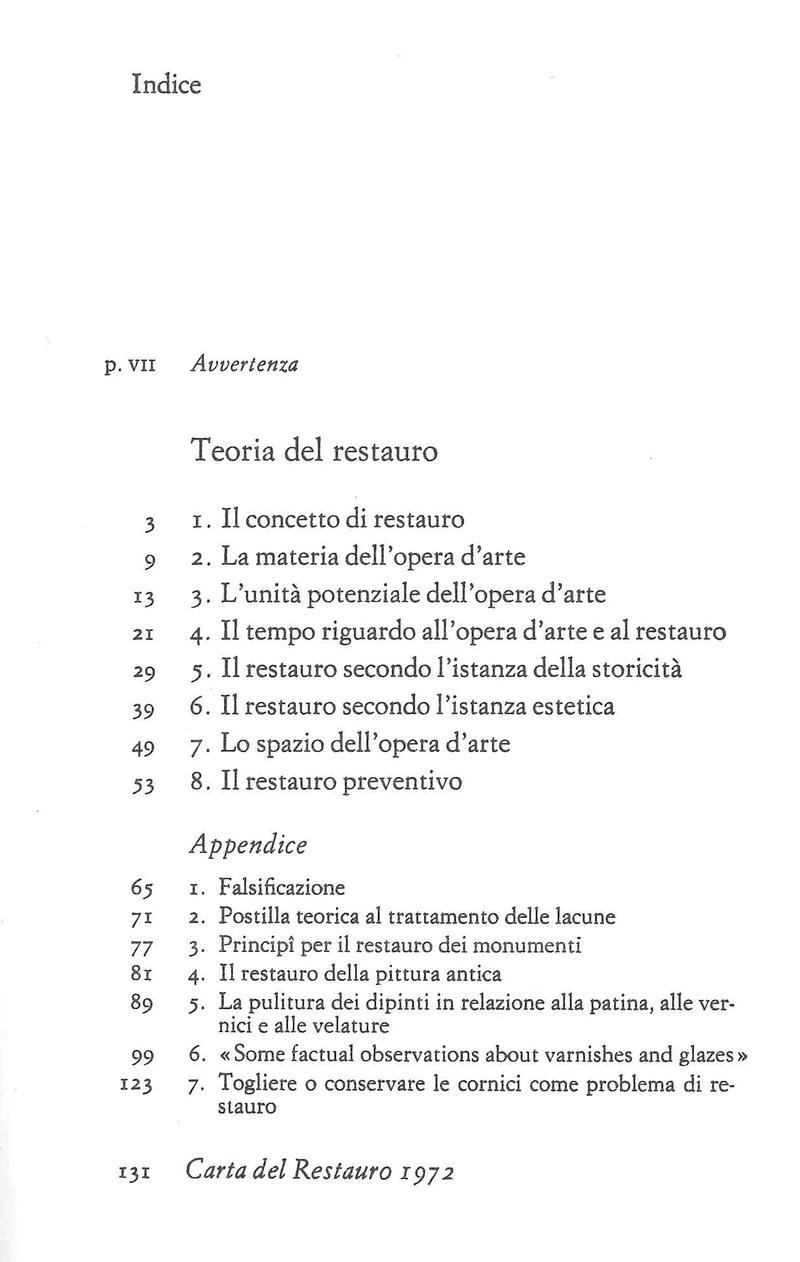 Indice

p. VII Avvertenza

Teoria del restauro

3 1. Il concetto di restauro
9 2. La materia dell'opera d'arte
13 3. L'unità potenziale dell'opera d'arte
21 4. Il tempo riguardo all'opera d'arte e al restauro
29 5. Il restauro secondo l'istanza della storicità
39 6. Il restauro secondo l'istanza estetica
49 7. Lo spazio dell'opera d'arte
53 8. Il restauro preventivo

Appendice

65 1. Falsificazione
71 2. Postilla teorica al trattamento delle lacune
77 3. Principî per il restauro dei monumenti
81 4. Il restauro della pittura antica
89 5. La pulitura dei dipinti in relazione alla patina, alle vernici e alle velature
99 6. «Some factual observations about varnishes and glazes»
123 7. Togliere o conservare le cornici come problema di restauro

131 Carta del Restauro 1972